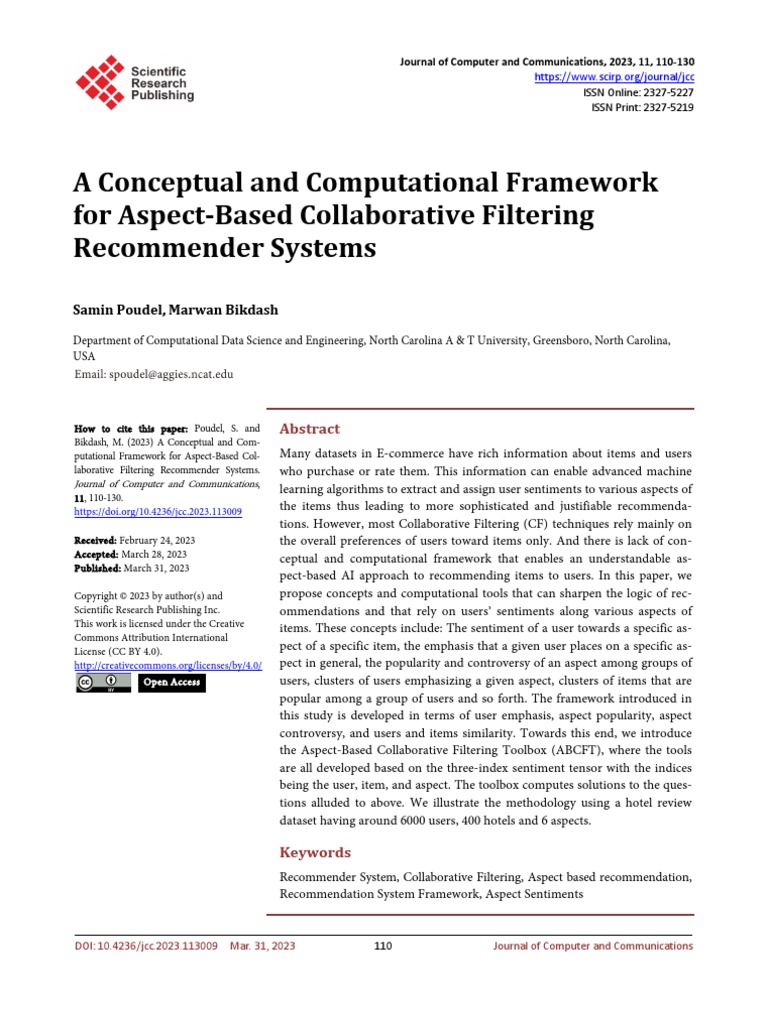 Scientific Research Publishing

Journal of Computer and Communications, 2023, 11, 110-130
https://www.scirp.org/journal/jcc
ISSN Online: 2327-5227
ISSN Print: 2327-5219

A Conceptual and Computational Framework for Aspect-Based Collaborative Filtering Recommender Systems

Samin Poudel, Marwan Bikdash

Department of Computational Data Science and Engineering, North Carolina A & T University, Greensboro, North Carolina, USA
Email: spoudel@aggies.ncat.edu

How to cite this paper: Poudel, S. and Bikdash, M. (2023) A Conceptual and Computational Framework for Aspect-Based Collaborative Filtering Recommender Systems. Journal of Computer and Communications, 11, 110-130.
https://doi.org/10.4236/jcc.2023.113009

Received: February 24, 2023
Accepted: March 28, 2023
Published: March 31, 2023

Copyright © 2023 by author(s) and Scientific Research Publishing Inc.
This work is licensed under the Creative Commons Attribution International License (CC BY 4.0).
http://creativecommons.org/licenses/by/4.0/
Open Access

Abstract

Many datasets in E-commerce have rich information about items and users who purchase or rate them. This information can enable advanced machine learning algorithms to extract and assign user sentiments to various aspects of the items thus leading to more sophisticated and justifiable recommendations. However, most Collaborative Filtering (CF) techniques rely mainly on the overall preferences of users toward items only. And there is lack of conceptual and computational framework that enables an understandable aspect-based AI approach to recommending items to users. In this paper, we propose concepts and computational tools that can sharpen the logic of recommendations and that rely on users' sentiments along various aspects of items. These concepts include: The sentiment of a user towards a specific aspect of a specific item, the emphasis that a given user places on a specific aspect in general, the popularity and controversy of an aspect among groups of users, clusters of users emphasizing a given aspect, clusters of items that are popular among a group of users and so forth. The framework introduced in this study is developed in terms of user emphasis, aspect popularity, aspect controversy, and users and items similarity. Towards this end, we introduce the Aspect-Based Collaborative Filtering Toolbox (ABCFT), where the tools are all developed based on the three-index sentiment tensor with the indices being the user, item, and aspect. The toolbox computes solutions to the questions alluded to above. We illustrate the methodology using a hotel review dataset having around 6000 users, 400 hotels and 6 aspects.

Keywords

Recommender System, Collaborative Filtering, Aspect based recommendation, Recommendation System Framework, Aspect Sentiments

DOI: 10.4236/jcc.2023.113009    Mar. 31, 2023    110    Journal of Computer and Communications